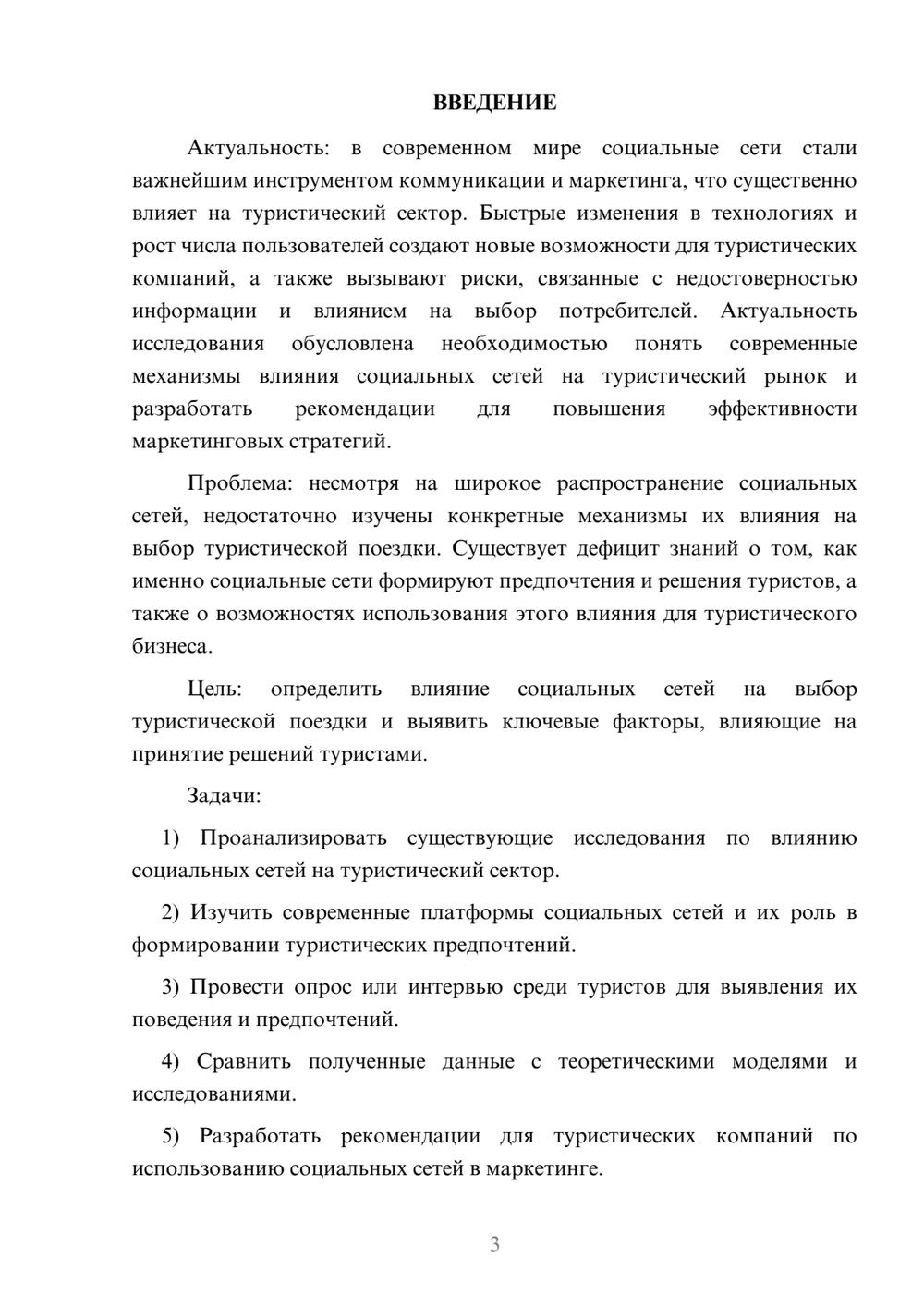 ВВЕДЕНИЕ

Актуальность: в современном мире социальные сети стали важнейшим инструментом коммуникации и маркетинга, что существенно влияет на туристический сектор. Быстрые изменения в технологиях и рост числа пользователей создают новые возможности для туристических компаний, а также вызывают риски, связанные с недостоверностью информации и влиянием на выбор потребителей. Актуальность исследования обусловлена необходимостью понять современные механизмы влияния социальных сетей на туристический рынок и разработать рекомендации для повышения эффективности маркетинговых стратегий.

Проблема: несмотря на широкое распространение социальных сетей, недостаточно изучены конкретные механизмы их влияния на выбор туристической поездки. Существует дефицит знаний о том, как именно социальные сети формируют предпочтения и решения туристов, а также о возможностях использования этого влияния для туристического бизнеса.

Цель: определить влияние социальных сетей на выбор туристической поездки и выявить ключевые факторы, влияющие на принятие решений туристами.

Задачи:

1) Проанализировать существующие исследования по влиянию социальных сетей на туристический сектор.

2) Изучить современные платформы социальных сетей и их роль в формировании туристических предпочтений.

3) Провести опрос или интервью среди туристов для выявления их поведения и предпочтений.

4) Сравнить полученные данные с теоретическими моделями и исследованиями.

5) Разработать рекомендации для туристических компаний по использованию социальных сетей в маркетинге.

3